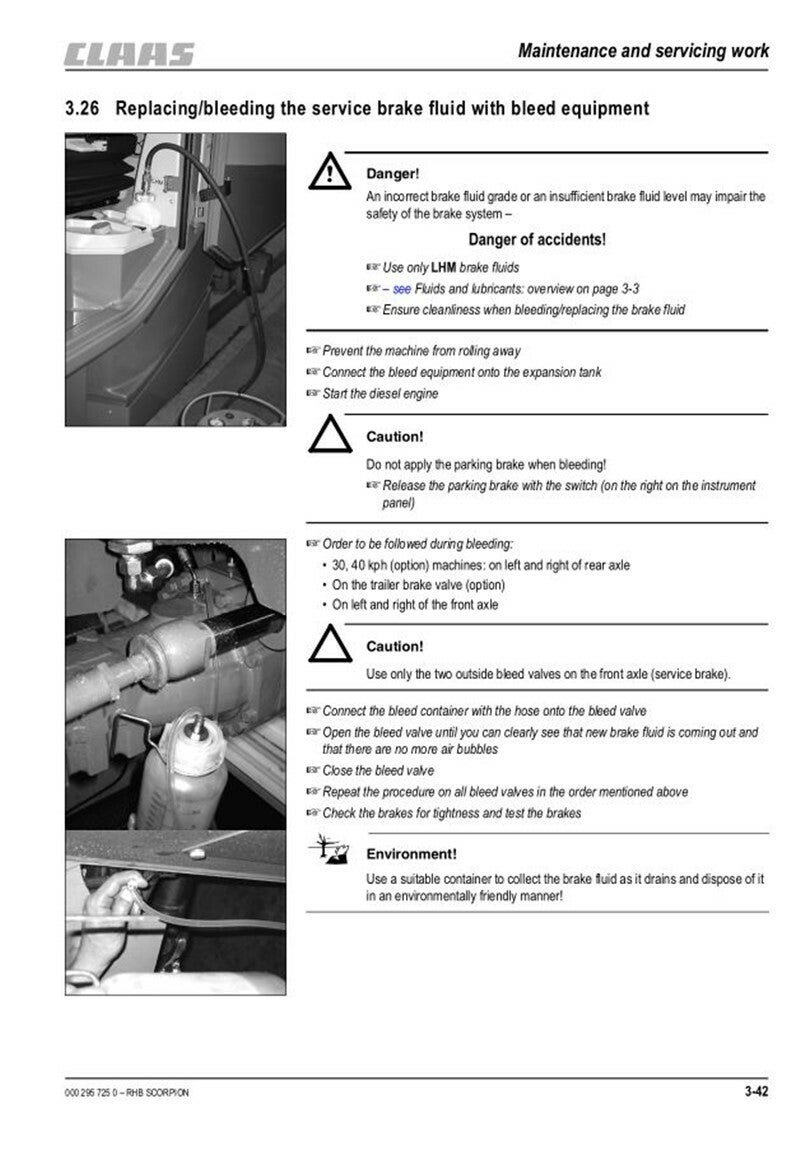 CLAAS

Maintenance and servicing work

3.26 Replacing/bleeding the service brake fluid with bleed equipment

Danger!

An incorrect brake fluid grade or an insufficient brake fluid level may impair the safety of the brake system –

Danger of accidents!

☞ Use only LHM brake fluids

☞ – see Fluids and lubricants: overview on page 3-3

☞ Ensure cleanliness when bleeding/replacing the brake fluid

☞ Prevent the machine from rolling away

☞ Connect the bleed equipment onto the expansion tank

☞ Start the diesel engine

Caution!

Do not apply the parking brake when bleeding!

☞ Release the parking brake with the switch (on the right on the instrument panel)

☞ Order to be followed during bleeding:

• 30, 40 kph (option) machines: on left and right of rear axle

• On the trailer brake valve (option)

• On left and right of the front axle

Caution!

Use only the two outside bleed valves on the front axle (service brake).

☞ Connect the bleed container with the hose onto the bleed valve

☞ Open the bleed valve until you can clearly see that new brake fluid is coming out and that there are no more air bubbles

☞ Close the bleed valve

☞ Repeat the procedure on all bleed valves in the order mentioned above

☞ Check the brakes for tightness and test the brakes

Environment!

Use a suitable container to collect the brake fluid as it drains and dispose of it in an environmentally friendly manner!

000 295 725 0 – RHB SCORPION

3-42